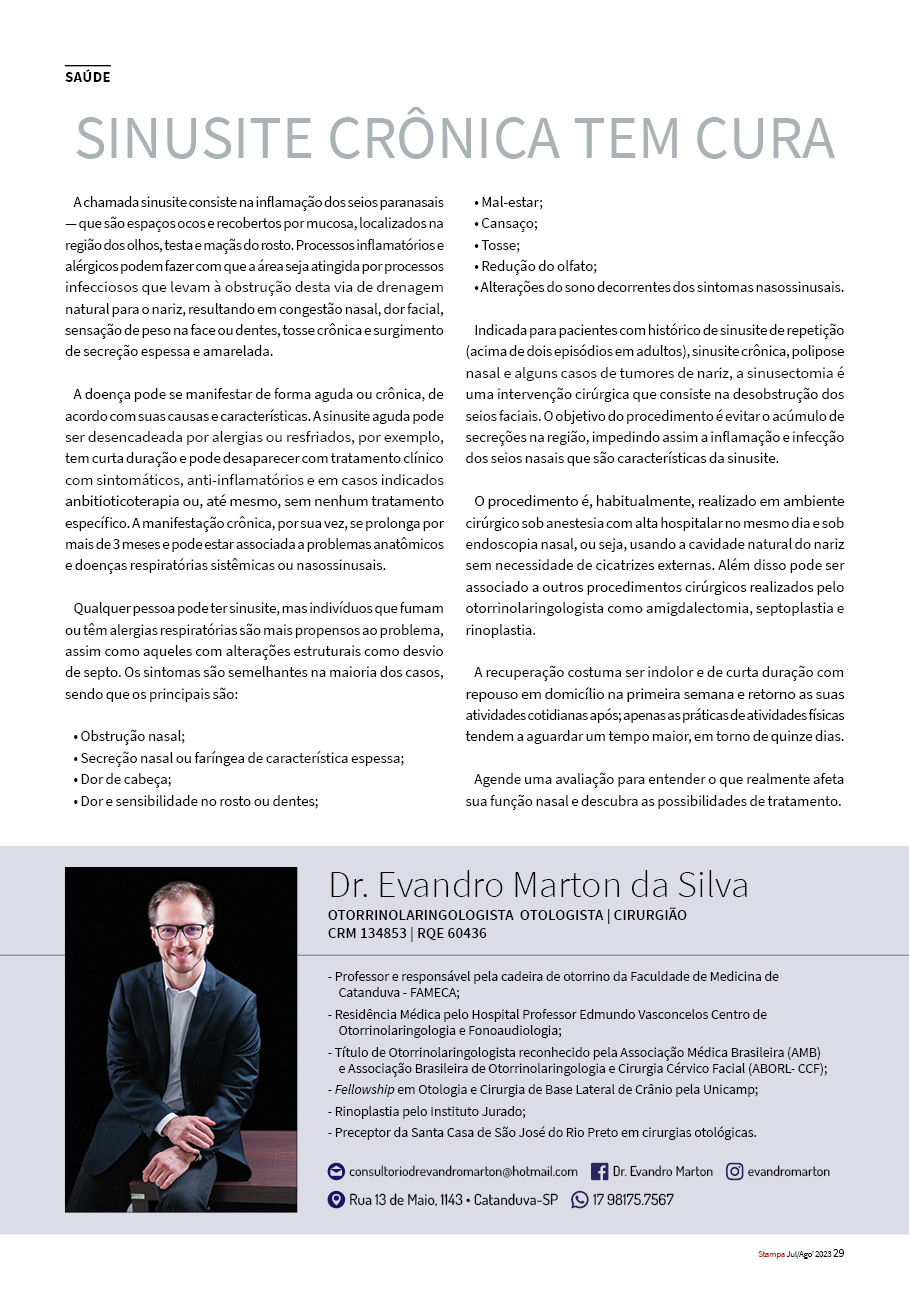 SAÚDE

SINUSITE CRÔNICA TEM CURA

A chamada sinusite consiste na inflamação dos seios paranasais — que são espaços ocos e recobertos por mucosa, localizados na região dos olhos, testa e maçãs do rosto. Processos inflamatórios e alérgicos podem fazer com que a área seja atingida por processos infecciosos que levam à obstrução desta via de drenagem natural para o nariz, resultando em congestão nasal, dor facial, sensação de peso na face ou dentes, tosse crônica e surgimento de secreção espessa e amarelada.

A doença pode se manifestar de forma aguda ou crônica, de acordo com suas causas e características. A sinusite aguda pode ser desencadeada por alergias ou resfriados, por exemplo, tem curta duração e pode desaparecer com tratamento clínico com sintomáticos, anti-inflamatórios e em casos indicados anbitioticoterapia ou, até mesmo, sem nenhum tratamento específico. A manifestação crônica, por sua vez, se prolonga por mais de 3 meses e pode estar associada a problemas anatômicos e doenças respiratórias sistêmicas ou nasossinusais.

Qualquer pessoa pode ter sinusite, mas indivíduos que fumam ou têm alergias respiratórias são mais propensos ao problema, assim como aqueles com alterações estruturais como desvio de septo. Os sintomas são semelhantes na maioria dos casos, sendo que os principais são:

• Obstrução nasal;
• Secreção nasal ou faríngea de característica espessa;
• Dor de cabeça;
• Dor e sensibilidade no rosto ou dentes;
• Mal-estar;
• Cansaço;
• Tosse;
• Redução do olfato;
• Alterações do sono decorrentes dos sintomas nasossinusais.

Indicada para pacientes com histórico de sinusite de repetição (acima de dois episódios em adultos), sinusite crônica, polipose nasal e alguns casos de tumores de nariz, a sinusectomia é uma intervenção cirúrgica que consiste na desobstrução dos seios faciais. O objetivo do procedimento é evitar o acúmulo de secreções na região, impedindo assim a inflamação e infecção dos seios nasais que são características da sinusite.

O procedimento é, habitualmente, realizado em ambiente cirúrgico sob anestesia com alta hospitalar no mesmo dia e sob endoscopia nasal, ou seja, usando a cavidade natural do nariz sem necessidade de cicatrizes externas. Além disso pode ser associado a outros procedimentos cirúrgicos realizados pelo otorrinolaringologista como amigdalectomia, septoplastia e rinoplastia.

A recuperação costuma ser indolor e de curta duração com repouso em domicílio na primeira semana e retorno as suas atividades cotidianas após; apenas as práticas de atividades físicas tendem a aguardar um tempo maior, em torno de quinze dias.

Agende uma avaliação para entender o que realmente afeta sua função nasal e descubra as possibilidades de tratamento.

Dr. Evandro Marton da Silva
OTORRINOLARINGOLOGISTA OTOLOGISTA | CIRURGIÃO
CRM 134853 | RQE 60436

- Professor e responsável pela cadeira de otorrino da Faculdade de Medicina de Catanduva - FAMECA;
- Residência Médica pelo Hospital Professor Edmundo Vasconcelos Centro de Otorrinolaringologia e Fonoaudiologia;
- Título de Otorrinolaringologista reconhecido pela Associação Médica Brasileira (AMB) e Associação Brasileira de Otorrinolaringologia e Cirurgia Cérvico Facial (ABORL- CCF);
- Fellowship em Otologia e Cirurgia de Base Lateral de Crânio pela Unicamp;
- Rinoplastia pelo Instituto Jurado;
- Preceptor da Santa Casa de São José do Rio Preto em cirurgias otológicas.

consultoriodrevandromarton@hotmail.com Dr. Evandro Marton evandromarton
Rua 13 de Maio, 1143 • Catanduva-SP 17 98175.7567

Stampa Jul/Ago' 2023 29